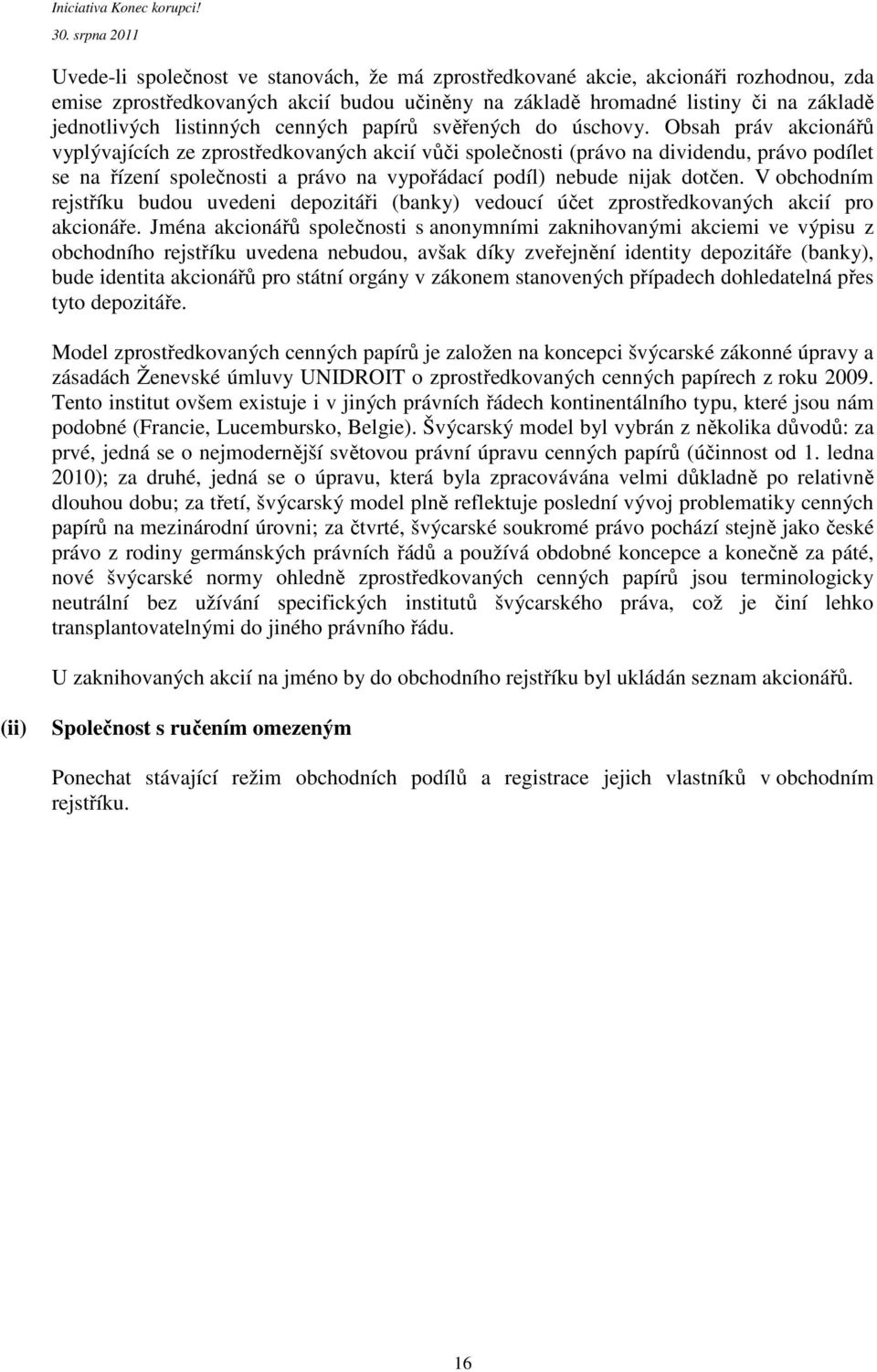 Iniciativa Konec korupci!
30. srpna 2011

Uvede-li společnost ve stanovách, že má zprostředkované akcie, akcionáři rozhodnou, zda emise zprostředkovaných akcií budou učiněny na základě hromadné listiny či na základě jednotlivých listinných cenných papírů svěřených do úschovy. Obsah práv akcionářů vyplývajících ze zprostředkovaných akcií vůči společnosti (právo na dividendu, právo podílet se na řízení společnosti a právo na vypořádací podíl) nebude nijak dotčen. V obchodním rejstříku budou uvedeni depozitáři (banky) vedoucí účet zprostředkovaných akcií pro akcionáře. Jména akcionářů společnosti s anonymními zaknihovanými akciemi ve výpisu z obchodního rejstříku uvedena nebudou, avšak díky zveřejnění identity depozitáře (banky), bude identita akcionářů pro státní orgány v zákonem stanovených případech dohledatelná přes tyto depozitáře.

Model zprostředkovaných cenných papírů je založen na koncepci švýcarské zákonné úpravy a zásadách Ženevské úmluvy UNIDROIT o zprostředkovaných cenných papírech z roku 2009. Tento institut ovšem existuje i v jiných právních řádech kontinentálního typu, které jsou nám podobné (Francie, Lucembursko, Belgie). Švýcarský model byl vybrán z několika důvodů: za prvé, jedná se o nejmodernější světovou právní úpravu cenných papírů (účinnost od 1. ledna 2010); za druhé, jedná se o úpravu, která byla zpracovávána velmi důkladně po relativně dlouhou dobu; za třetí, švýcarský model plně reflektuje poslední vývoj problematiky cenných papírů na mezinárodní úrovni; za čtvrté, švýcarské soukromé právo pochází stejně jako české právo z rodiny germánských právních řádů a používá obdobné koncepce a konečně za páté, nové švýcarské normy ohledně zprostředkovaných cenných papírů jsou terminologicky neutrální bez užívání specifických institutů švýcarského práva, což je činí lehko transplantovatelnými do jiného právního řádu.

U zaknihovaných akcií na jméno by do obchodního rejstříku byl ukládán seznam akcionářů.

(ii) Společnost s ručením omezeným

Ponechat stávající režim obchodních podílů a registrace jejich vlastníků v obchodním rejstříku.

16